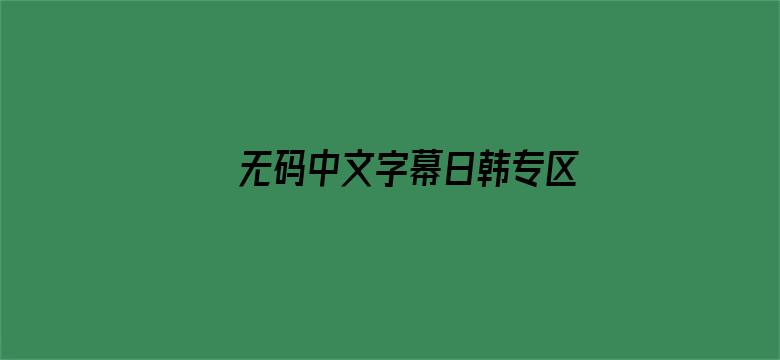 无码中文字幕日韩专区